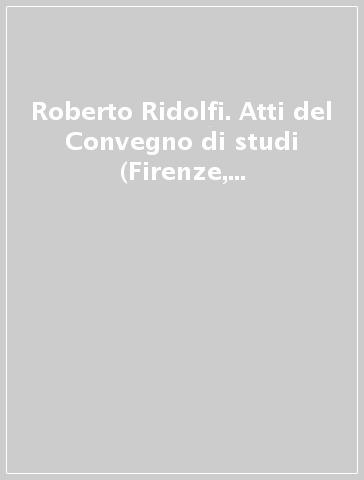 Roberto Ridolfi. Atti del Convegno di studi (Firenze,...